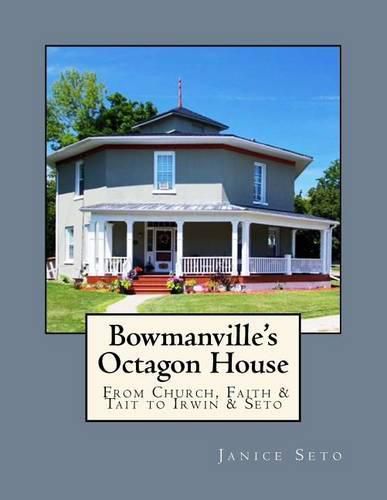 Bowmanville's Octagon House

From Church, Faith & Tait to Irwin & Seto

Janice Seto